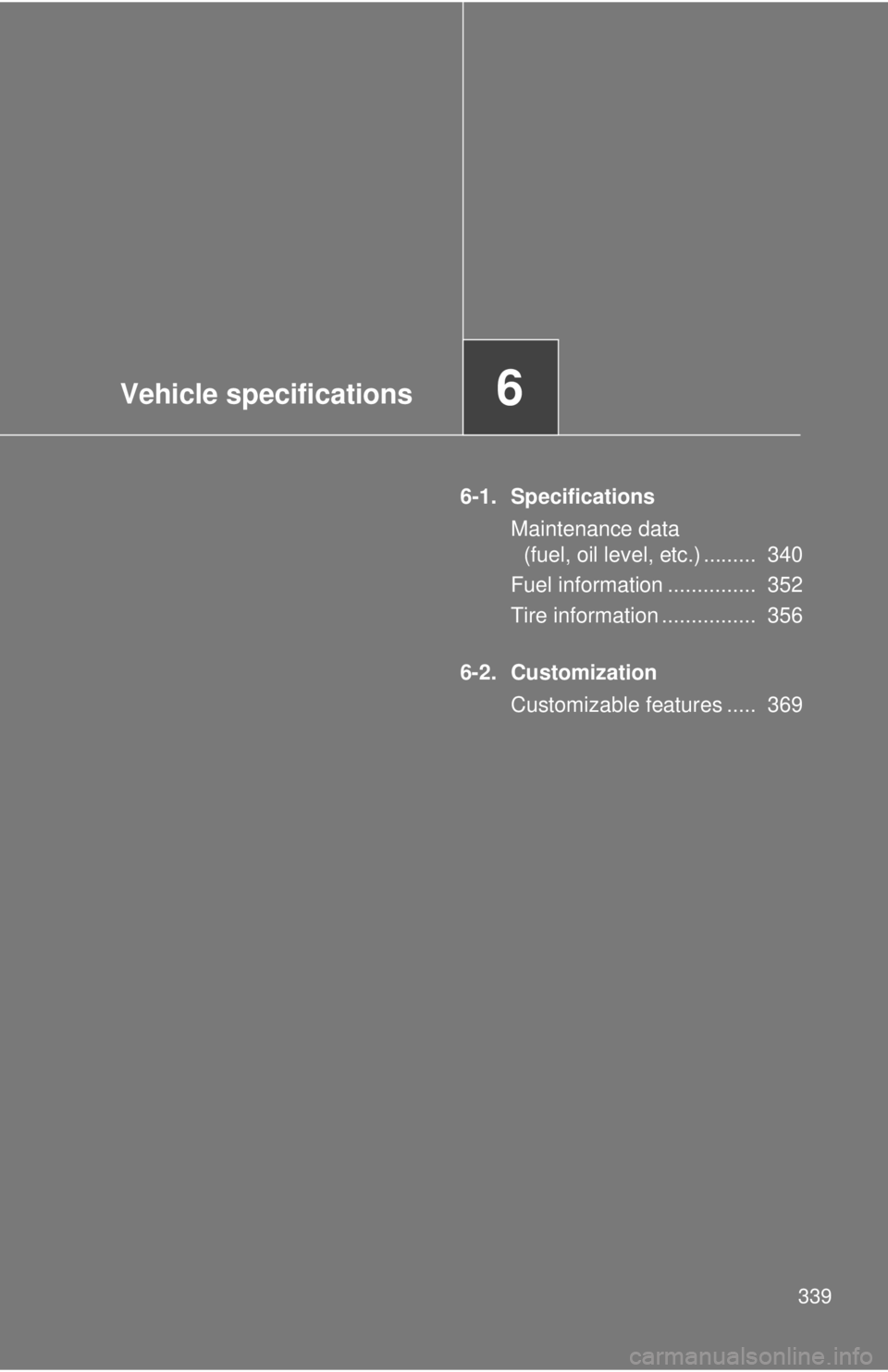 Vehicle specifications

6

6-1. Specifications

Maintenance data (fuel, oil level, etc.) ......... 340

Fuel information ............... 352

Tire information ................ 356

6-2. Customization

Customizable features ..... 369

339

carmanualsonline.info